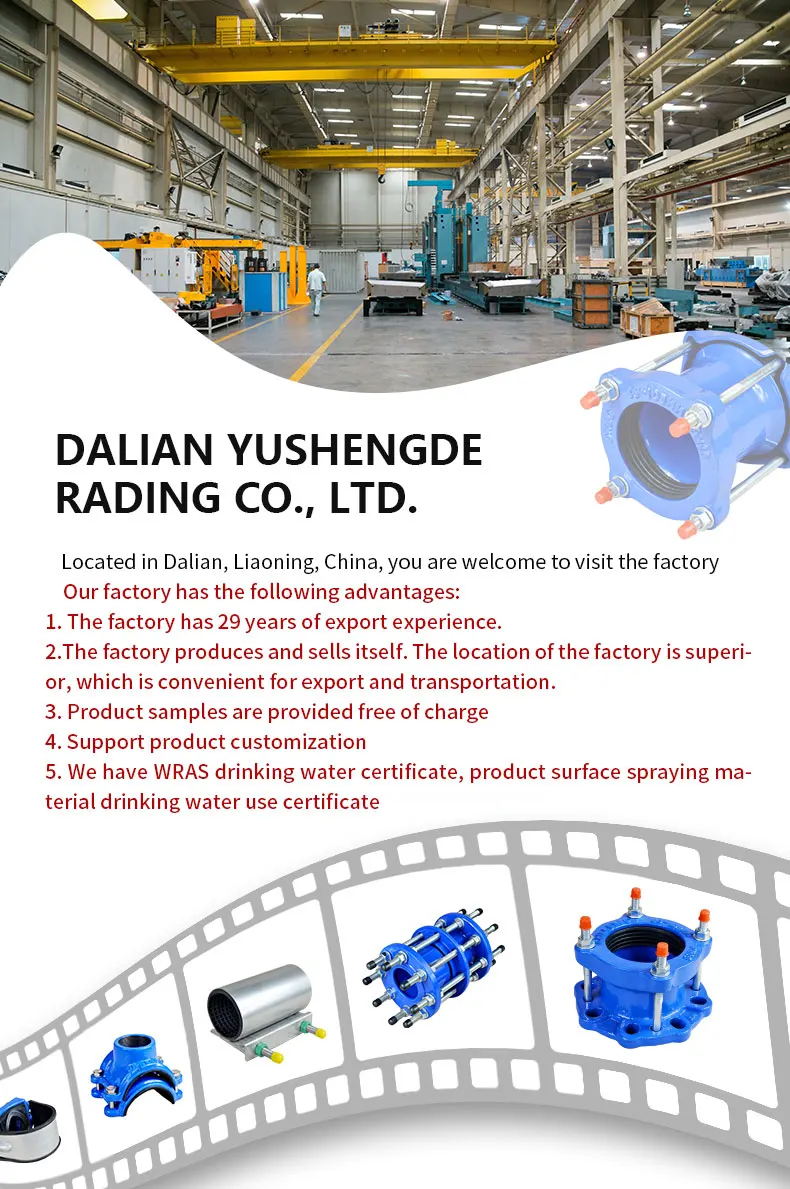 DALIAN YUSHENGDE RADING CO., LTD.

Located in Dalian, Liaoning, China, you are welcome to visit the factory

Our factory has the following advantages:

1. The factory has 29 years of export experience.

2.The factory produces and sells itself. The location of the factory is superior, which is convenient for export and transportation.

3. Product samples are provided free of charge

4. Support product customization

5. We have WRAS drinking water certificate, product surface spraying material drinking water use certificate